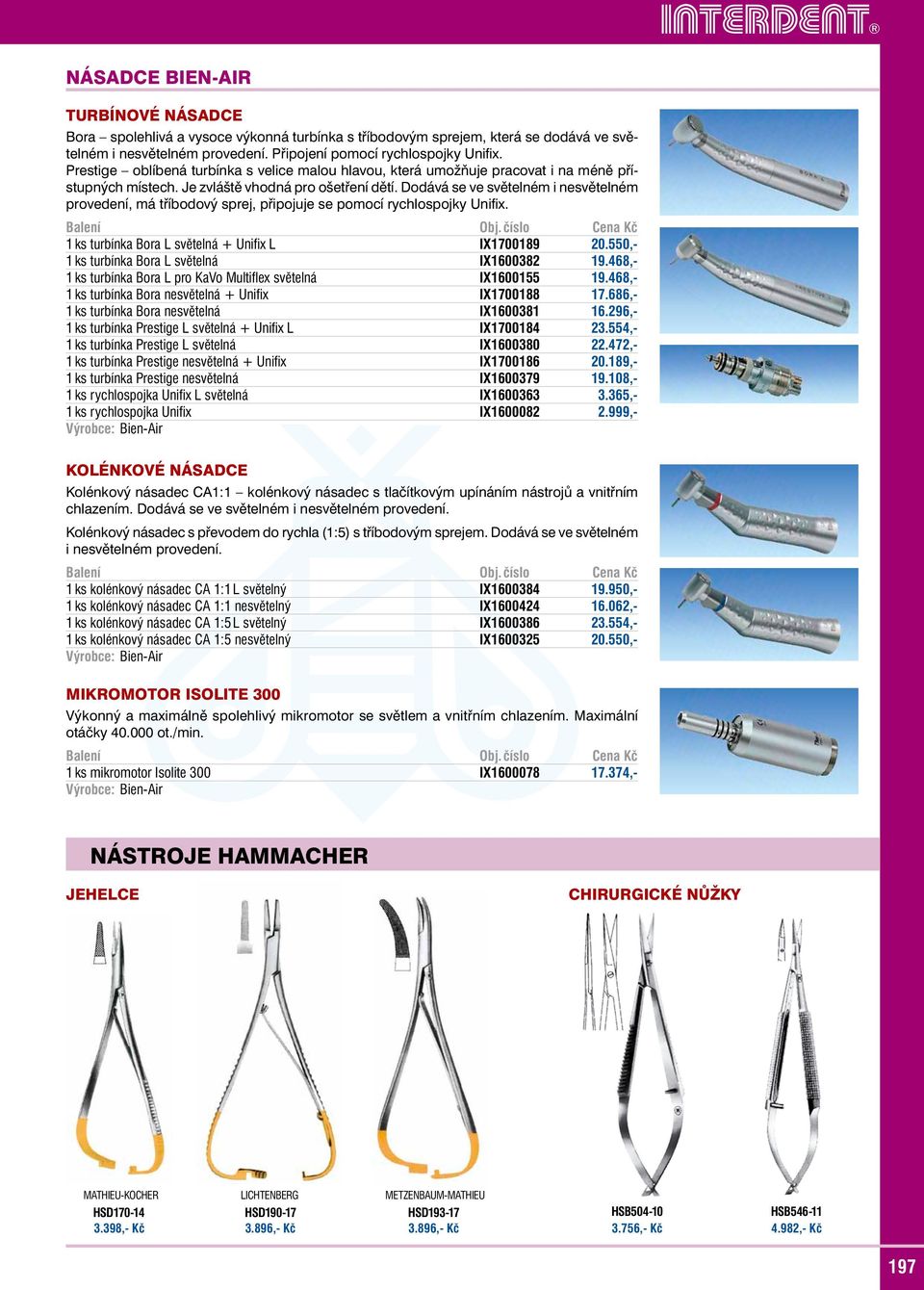 INTERDENT®

NÁSADCE BIEN-AIR

TURBÍNOVÉ NÁSADCE

Bora – spolehlivá a vysoce výkonná turbínka s tříbodovým sprejem, která se dodává ve světelném i nesvětelném provedení. Připojení pomocí rychlospojky Unifix.
Prestige – oblíbená turbínka s velice malou hlavou, která umožňuje pracovat i na méně přístupných místech. Je zvláště vhodná pro ošetření dětí. Dodává se ve světelném i nesvětelném provedení, má tříbodový sprej, připojuje se pomocí rychlospojky Unifix.

| Balení | Obj. číslo | Cena Kč |
|---|---|---|
| 1 ks turbínka Bora L světelná + Unifix L | IX1700189 | 20.550,- |
| 1 ks turbínka Bora L světelná | IX1600382 | 19.468,- |
| 1 ks turbínka Bora L pro KaVo Multiflex světelná | IX1600155 | 19.468,- |
| 1 ks turbínka Bora nesvětelná + Unifix | IX1700188 | 17.686,- |
| 1 ks turbínka Bora nesvětelná | IX1600381 | 16.296,- |
| 1 ks turbínka Prestige L světelná + Unifix L | IX1700184 | 23.554,- |
| 1 ks turbínka Prestige L světelná | IX1600380 | 22.472,- |
| 1 ks turbínka Prestige nesvětelná + Unifix | IX1700186 | 20.189,- |
| 1 ks turbínka Prestige nesvětelná | IX1600379 | 19.108,- |
| 1 ks rychlospojka Unifix L světelná | IX1600363 | 3.365,- |
| 1 ks rychlospojka Unifix | IX1600082 | 2.999,- |

Výrobce: Bien-Air

KOLÉNKOVÉ NÁSADCE

Kolénkový násadec CA1:1 – kolénkový násadec s tlačítkovým upínáním nástrojů a vnitřním chlazením. Dodává se ve světelném i nesvětelném provedení.

Kolénkový násadec s převodem do rychla (1:5) s tříbodovým sprejem. Dodává se ve světelném i nesvětelném provedení.

| Balení | Obj. číslo | Cena Kč |
|---|---|---|
| 1 ks kolénkový násadec CA 1:1 L světelný | IX1600384 | 19.950,- |
| 1 ks kolénkový násadec CA 1:1 nesvětelný | IX1600424 | 16.062,- |
| 1 ks kolénkový násadec CA 1:5 L světelný | IX1600386 | 23.554,- |
| 1 ks kolénkový násadec CA 1:5 nesvětelný | IX1600325 | 20.550,- |

Výrobce: Bien-Air

MIKROMOTOR ISOLITE 300

Výkonný a maximálně spolehlivý mikromotor se světlem a vnitřním chlazením. Maximální otáčky 40.000 ot./min.

| Balení | Obj. číslo | Cena Kč |
|---|---|---|
| 1 ks mikromotor Isolite 300 | IX1600078 | 17.374,- |

Výrobce: Bien-Air

NÁSTROJE HAMMACHER

JEHELCE

CHIRURGICKÉ NŮŽKY

MATHIEU-KOCHER
HSD170-14
3.398,- Kč

LICHTENBERG
HSD190-17
3.896,- Kč

METZENBAUM-MATHIEU
HSD193-17
3.896,- Kč

HSB504-10
3.756,- Kč

HSB546-11
4.982,- Kč

197